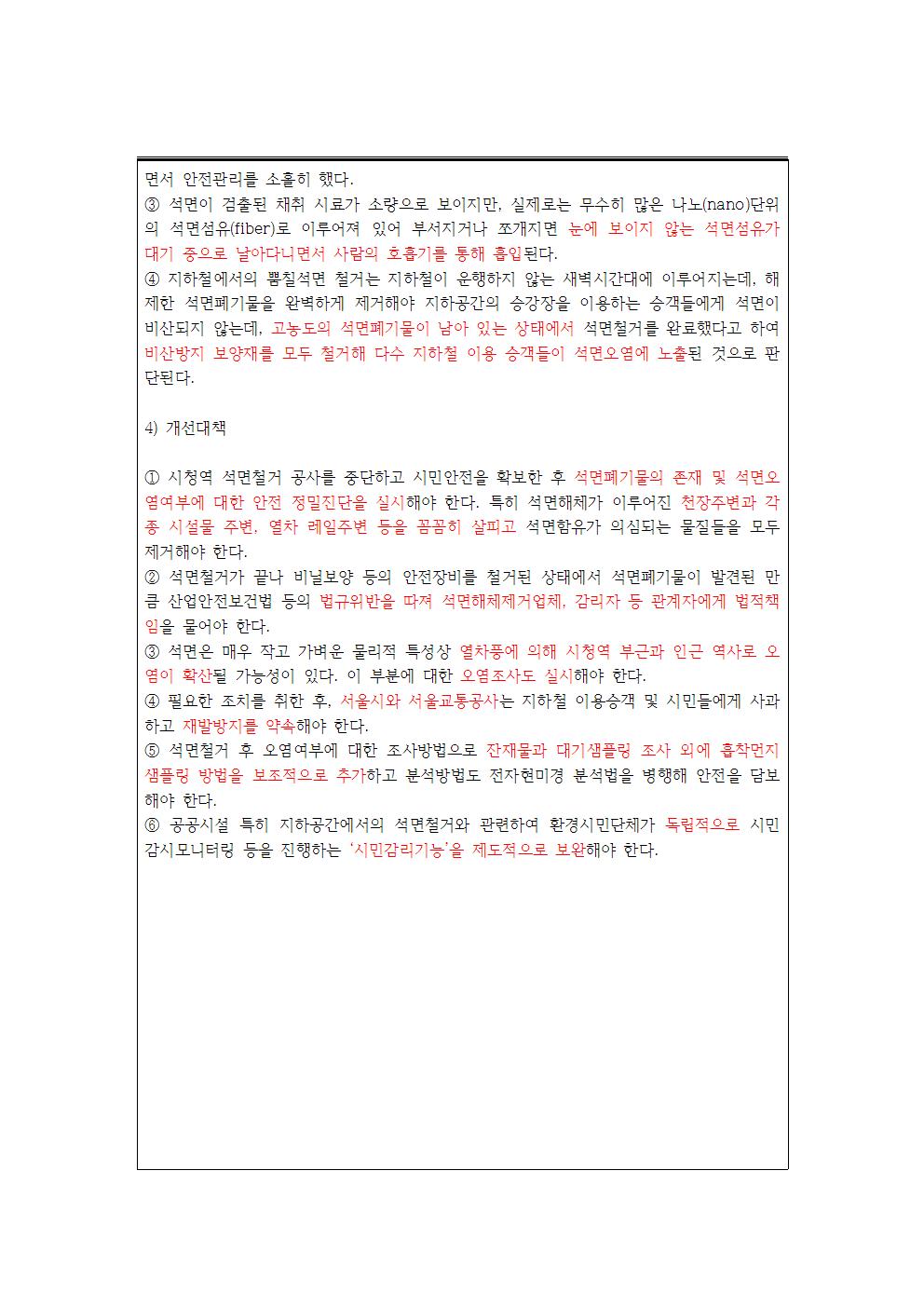 면서 안전관리를 소홀히 했다.
③ 석면이 검출된 채취 시료가 소량으로 보이지만, 실제로는 무수히 많은 나노(nano)단위의 석면섬유(fiber)로 이루어져 있어 부서지거나 쪼개지면 눈에 보이지 않는 석면섬유가 대기 중으로 날아다니면서 사람의 호흡기를 통해 흡입된다.
④ 지하철에서의 뿜칠석면 철거는 지하철이 운행하지 않는 새벽시간대에 이루어지는데, 해제한 석면폐기물을 완벽하게 제거해야 지하공간의 승강장을 이용하는 승객들에게 석면이 비산되지 않는데, 고농도의 석면폐기물이 남아 있는 상태에서 석면철거를 완료했다고 하여 비산방지 보양재를 모두 철거해 다수 지하철 이용 승객들이 석면오염에 노출된 것으로 판단된다.

4) 개선대책

① 시청역 석면철거 공사를 중단하고 시민안전을 확보한 후 석면폐기물의 존재 및 석면오염여부에 대한 안전 정밀진단을 실시해야 한다. 특히 석면해체가 이루어진 천장주변과 각종 시설물 주변, 열차 레일주변 등을 꼼꼼히 살피고 석면함유가 의심되는 물질들을 모두 제거해야 한다.
② 석면철거가 끝나 비닐보양 등의 안전장비를 철거된 상태에서 석면폐기물이 발견된 만큼 산업안전보건법 등의 법규위반을 따져 석면해체제거업체, 감리자 등 관계자에게 법적책임을 물어야 한다.
③ 석면은 매우 작고 가벼운 물리적 특성상 열차풍에 의해 시청역 부근과 인근 역사로 오염이 확산될 가능성이 있다. 이 부분에 대한 오염조사도 실시해야 한다.
④ 필요한 조치를 취한 후, 서울시와 서울교통공사는 지하철 이용승객 및 시민들에게 사과하고 재발방지를 약속해야 한다.
⑤ 석면철거 후 오염여부에 대한 조사방법으로 잔재물과 대기샘플링 조사 외에 흡착먼지 샘플링 방법을 보조적으로 추가하고 분석방법도 전자현미경 분석법을 병행해 안전을 담보해야 한다.
⑥ 공공시설 특히 지하공간에서의 석면철거와 관련하여 환경시민단체가 독립적으로 시민감시모니터링 등을 진행하는 '시민감리기능'을 제도적으로 보완해야 한다.